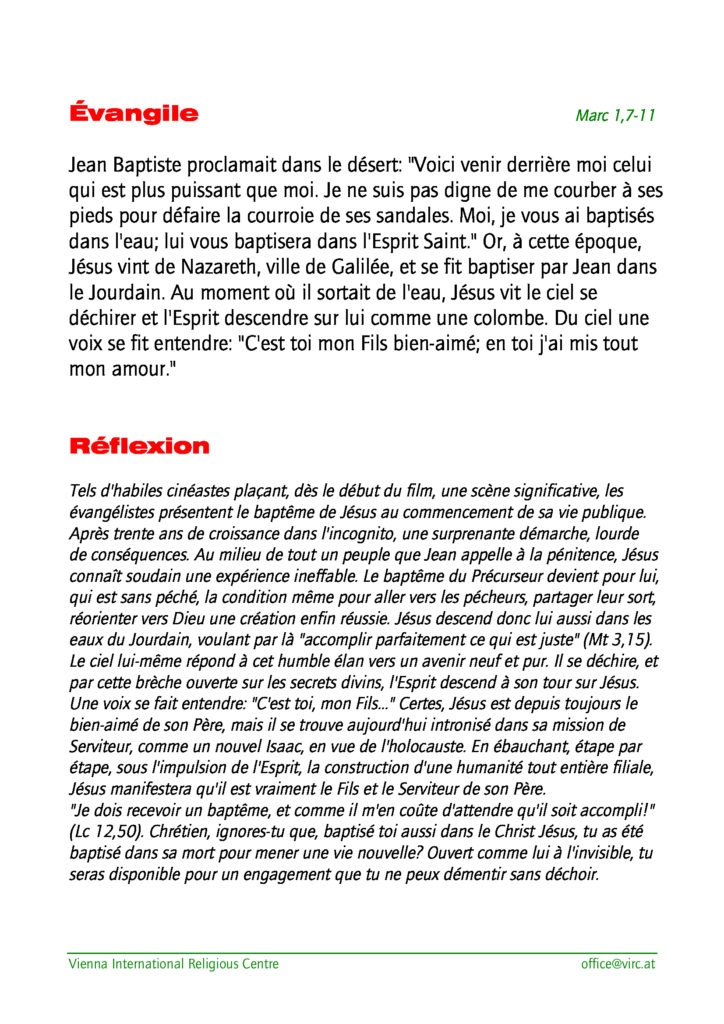 Évangile

Marc 1,7-11

Jean Baptiste proclamait dans le désert: "Voici venir derrière moi celui qui est plus puissant que moi. Je ne suis pas digne de me courber à ses pieds pour défaire la courroie de ses sandales. Moi, je vous ai baptisés dans l'eau; lui vous baptisera dans l'Esprit Saint." Or, à cette époque, Jésus vint de Nazareth, ville de Galilée, et se fit baptiser par Jean dans le Jourdain. Au moment où il sortait de l'eau, Jésus vit le ciel se déchirer et l'Esprit descendre sur lui comme une colombe. Du ciel une voix se fit entendre: "C'est toi mon Fils bien-aimé; en toi j'ai mis tout mon amour."

Réflexion

Tels d'habiles cinéastes plaçant, dès le début du film, une scène significative, les évangélistes présentent le baptême de Jésus au commencement de sa vie publique. Après trente ans de croissance dans l'incognito, une surprenante démarche, lourde de conséquences. Au milieu de tout un peuple que Jean appelle à la pénitence, Jésus connaît soudain une expérience ineffable. Le baptême du Précurseur devient pour lui, qui est sans péché, la condition même pour aller vers les pécheurs, partager leur sort, réorienter vers Dieu une création enfin réussie. Jésus descend donc lui aussi dans les eaux du Jourdain, voulant par là "accomplir parfaitement ce qui est juste" (Mt 3,15). Le ciel lui-même répond à cet humble élan vers un avenir neuf et pur. Il se déchire, et par cette brèche ouverte sur les secrets divins, l'Esprit descend à son tour sur Jésus. Une voix se fait entendre: "C'est toi, mon Fils..." Certes, Jésus est depuis toujours le bien-aimé de son Père, mais il se trouve aujourd'hui intronisé dans sa mission de Serviteur, comme un nouvel Isaac, en vue de l'holocauste. En ébauchant, étape par étape, sous l'impulsion de l'Esprit, la construction d'une humanité tout entière filiale, Jésus manifestera qu'il est vraiment le Fils et le Serviteur de son Père.
"Je dois recevoir un baptême, et comme il m'en coûte d'attendre qu'il soit accompli!" (Lc 12,50). Chrétien, ignores-tu que, baptisé toi aussi dans le Christ Jésus, tu as été baptisé dans sa mort pour mener une vie nouvelle? Ouvert comme lui à l'invisible, tu seras disponible pour un engagement que tu ne peux démentir sans déchoir.

Vienna International Religious Centre

office@virc.at